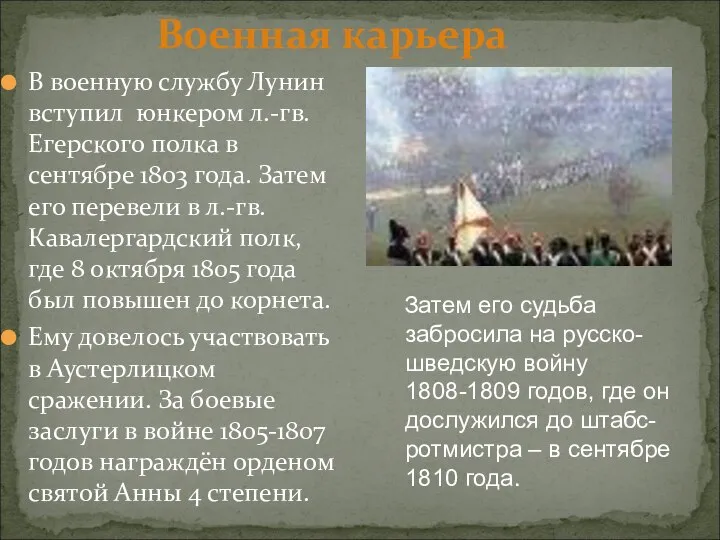 Военная карьера

В военную службу Лунин вступил юнкером л.-гв. Егерского полка в сентябре 1803 года. Затем его перевели в л.-гв. Кавалергардский полк, где 8 октября 1805 года был повышен до корнета.

Ему довелось участвовать в Аустерлицком сражении. За боевые заслуги в войне 1805-1807 годов награждён орденом святой Анны 4 степени.

Затем его судьба забросила на русско-шведскую войну 1808-1809 годов, где он дослужился до штабс-ротмистра – в сентябре 1810 года.